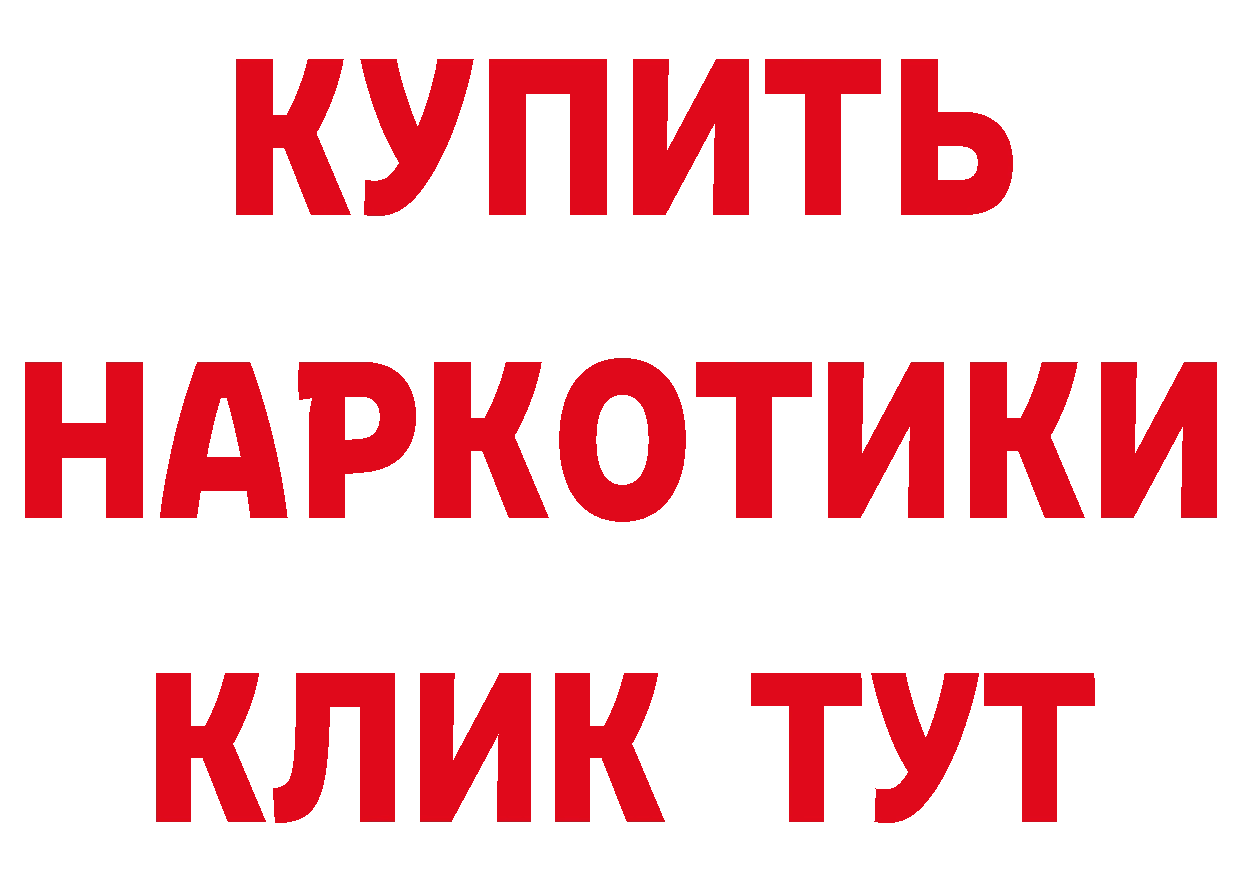 КУПИТЬ
НАРКОТИКИ
КЛИК ТУТ